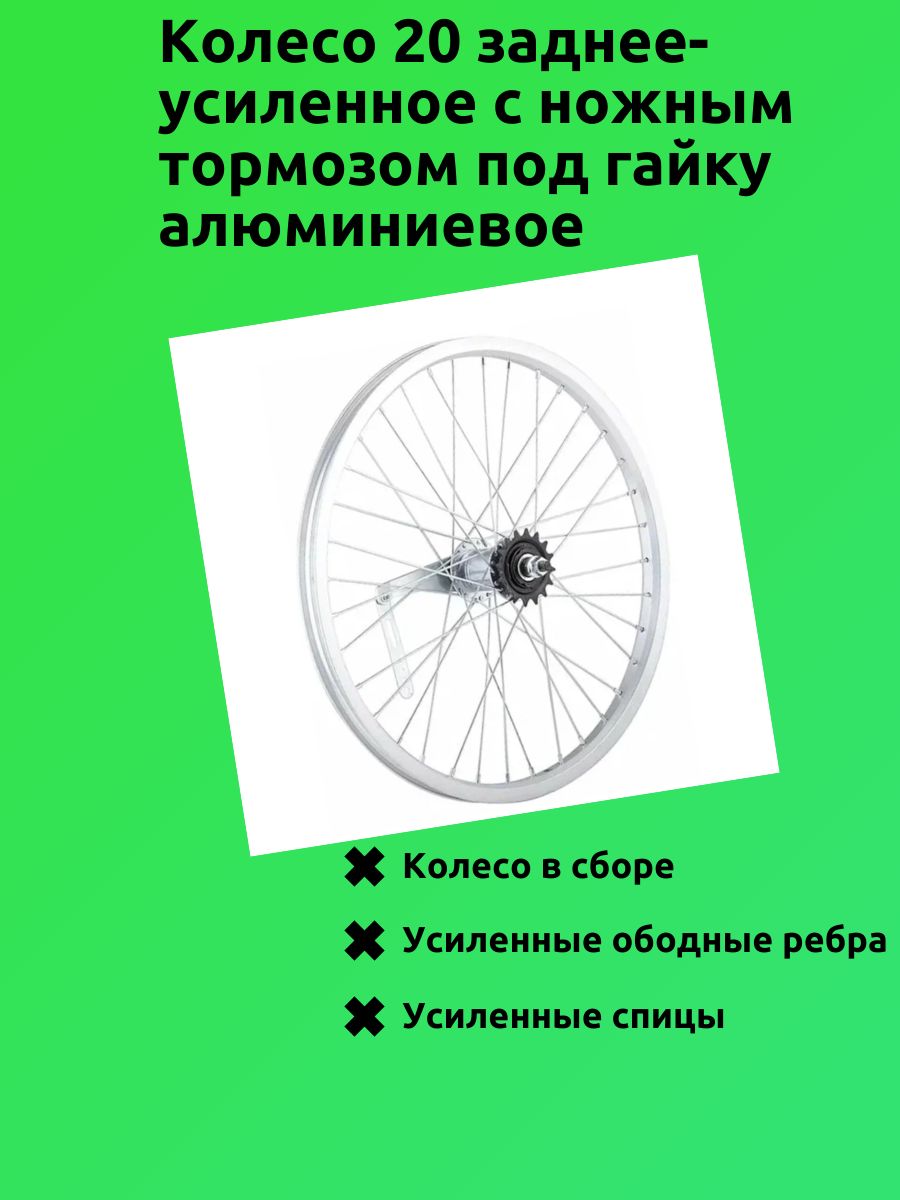 Колесо 20 заднее-усиленное с ножным тормозом под гайку алюминиевое

✖ Колесо в сборе

✖ Усиленные ободные ребра

✖ Усиленные спицы